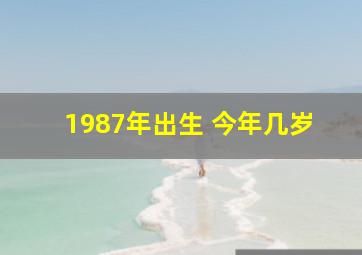 1987年出生 今年几岁